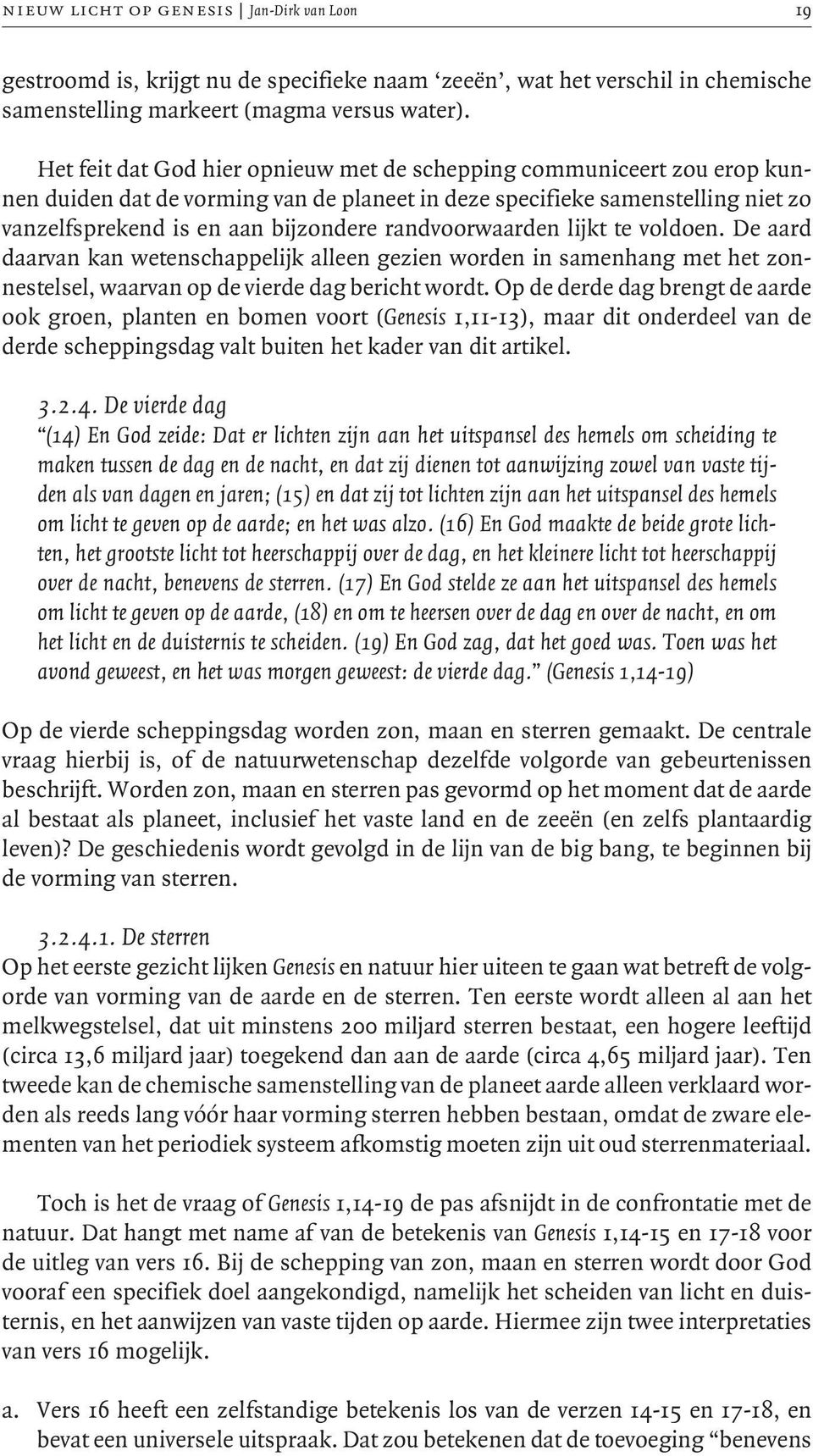 NIEUW LICHT OP GENESIS | Jan-Dirk van Loon 19

gestroomd is, krijgt nu de specifieke naam ‘zeeën’, wat het verschil in chemische samenstelling markeert (magma versus water).

Het feit dat God hier opnieuw met de schepping communiceert zou erop kunnen duiden dat de vorming van de planeet in deze specifieke samenstelling niet zo vanzelfsprekend is en aan bijzondere randvoorwaarden lijkt te voldoen. De aard daarvan kan wetenschappelijk alleen gezien worden in samenhang met het zonnestelsel, waarvan op de vierde dag bericht wordt. Op de derde dag brengt de aarde ook groen, planten en bomen voort (Genesis 1,11-13), maar dit onderdeel van de derde scheppingsdag valt buiten het kader van dit artikel.

3.2.4. De vierde dag
“(14) En God zeide: Dat er lichten zijn aan het uitspansel des hemels om scheiding te maken tussen de dag en de nacht, en dat zij dienen tot aanwijzing zowel van vaste tijden als van dagen en jaren; (15) en dat zij tot lichten zijn aan het uitspansel des hemels om licht te geven op de aarde; en het was alzo. (16) En God maakte de beide grote lichten, het grootste licht tot heerschappij over de dag, en het kleinere licht tot heerschappij over de nacht, benevens de sterren. (17) En God stelde ze aan het uitspansel des hemels om licht te geven op de aarde, (18) en om te heersen over de dag en over de nacht, en om het licht en de duisternis te scheiden. (19) En God zag, dat het goed was. Toen was het avond geweest, en het was morgen geweest: de vierde dag.” (Genesis 1,14-19)

Op de vierde scheppingsdag worden zon, maan en sterren gemaakt. De centrale vraag hierbij is, of de natuurwetenschap dezelfde volgorde van gebeurtenissen beschrijft. Worden zon, maan en sterren pas gevormd op het moment dat de aarde al bestaat als planeet, inclusief het vaste land en de zeeën (en zelfs plantaardig leven)? De geschiedenis wordt gevolgd in de lijn van de big bang, te beginnen bij de vorming van sterren.

3.2.4.1. De sterren
Op het eerste gezicht lijken Genesis en natuur hier uiteen te gaan wat betreft de volgorde van vorming van de aarde en de sterren. Ten eerste wordt alleen al aan het melkwegstelsel, dat uit minstens 200 miljard sterren bestaat, een hogere leeftijd (circa 13,6 miljard jaar) toegekend dan aan de aarde (circa 4,65 miljard jaar). Ten tweede kan de chemische samenstelling van de planeet aarde alleen verklaard worden als reeds lang vóór haar vorming sterren hebben bestaan, omdat de zware elementen van het periodiek systeem afkomstig moeten zijn uit oud sterrenmateriaal.

Toch is het de vraag of Genesis 1,14-19 de pas afsnijdt in de confrontatie met de natuur. Dat hangt met name af van de betekenis van Genesis 1,14-15 en 17-18 voor de uitleg van vers 16. Bij de schepping van zon, maan en sterren wordt door God vooraf een specifiek doel aangekondigd, namelijk het scheiden van licht en duisternis, en het aanwijzen van vaste tijden op aarde. Hiermee zijn twee interpretaties van vers 16 mogelijk.

a. Vers 16 heeft een zelfstandige betekenis los van de verzen 14-15 en 17-18, en bevat een universele uitspraak. Dat zou betekenen dat de toevoeging “benevens